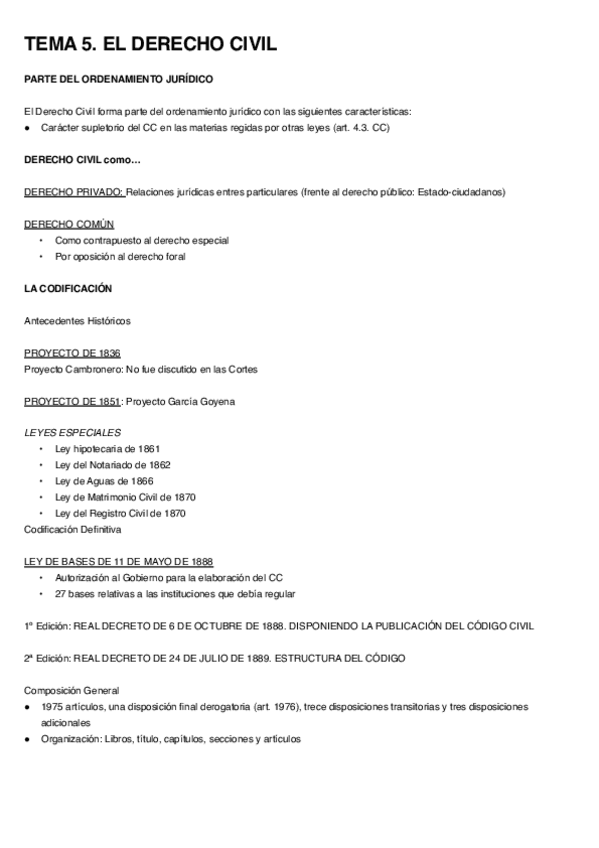 TEMA 5. EL DERECHO CIVIL

PARTE DEL ORDENAMIENTO JURÍDICO

El Derecho Civil forma parte del ordenamiento jurídico con las siguientes características:
● Carácter supletorio del CC en las materias regidas por otras leyes (art. 4.3. CC)

DERECHO CIVIL como…

DERECHO PRIVADO: Relaciones jurídicas entres particulares (frente al derecho público: Estado-ciudadanos)

DERECHO COMÚN
• Como contrapuesto al derecho especial
• Por oposición al derecho foral

LA CODIFICACIÓN

Antecedentes Históricos

PROYECTO DE 1836
Proyecto Cambronero: No fue discutido en las Cortes

PROYECTO DE 1851: Proyecto García Goyena

LEYES ESPECIALES
• Ley hipotecaria de 1861
• Ley del Notariado de 1862
• Ley de Aguas de 1866
• Ley de Matrimonio Civil de 1870
• Ley del Registro Civil de 1870
Codificación Definitiva

LEY DE BASES DE 11 DE MAYO DE 1888
• Autorización al Gobierno para la elaboración del CC
• 27 bases relativas a las instituciones que debía regular

1º Edición: REAL DECRETO DE 6 DE OCTUBRE DE 1888. DISPONIENDO LA PUBLICACIÓN DEL CÓDIGO CIVIL

2ª Edición: REAL DECRETO DE 24 DE JULIO DE 1889. ESTRUCTURA DEL CÓDIGO

Composición General
● 1975 artículos, una disposición final derogatoria (art. 1976), trece disposiciones transitorias y tres disposiciones adicionales
● Organización: Libros, título, capítulos, secciones y artículos